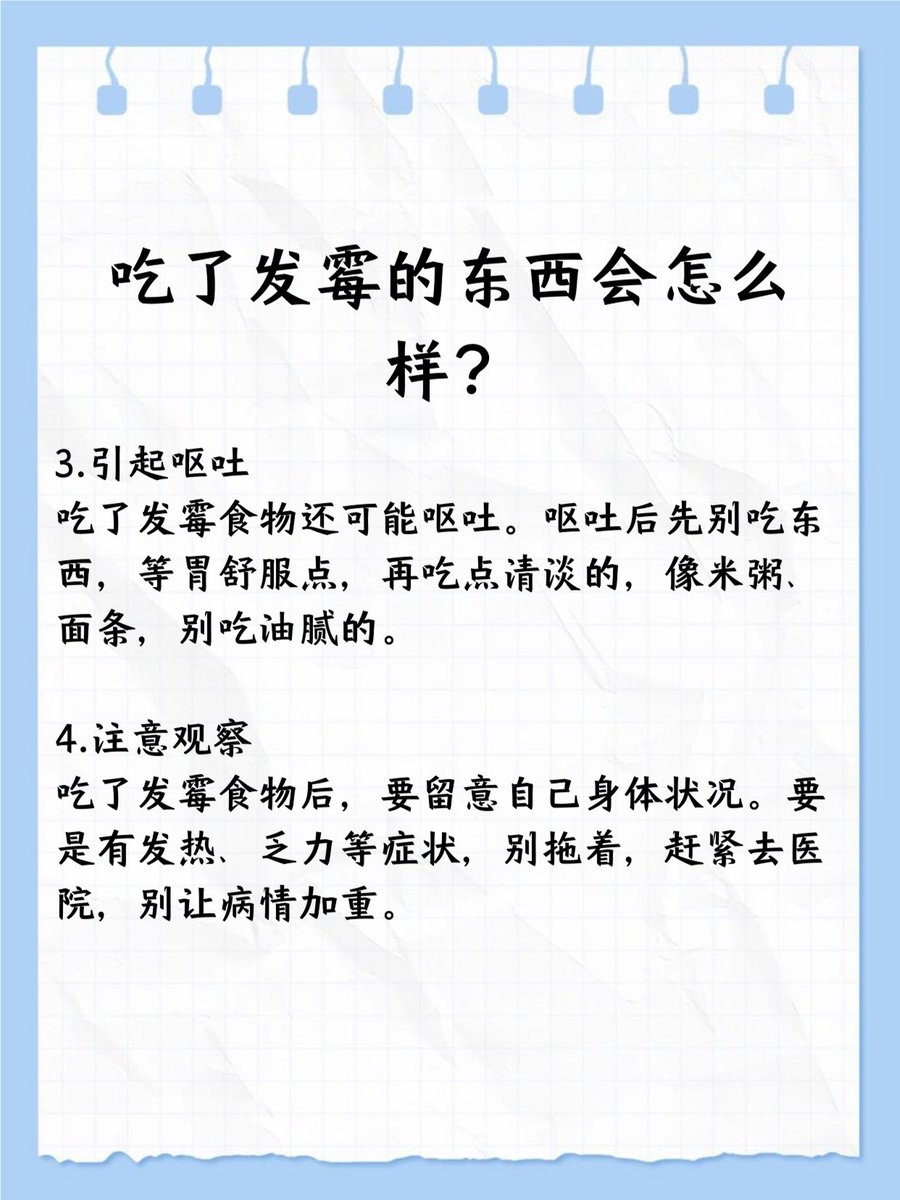 吃了发霉的东西会怎么样？

3.引起呕吐
吃了发霉食物还可能呕吐。呕吐后先别吃东西，等胃舒服点，再吃点清淡的，像米粥、面条，别吃油腻的。

4.注意观察
吃了发霉食物后，要留意自己身体状况。要是有发热、乏力等症状，别拖着，赶紧去医院，别让病情加重。